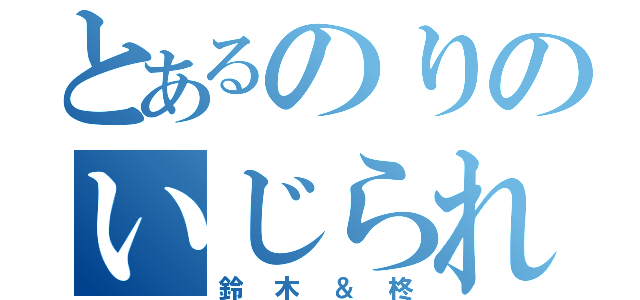 とあるのりの
いじられ
鈴木＆柊